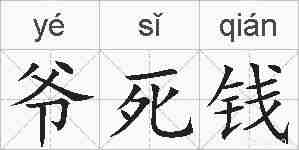 yé sǐ qián
爷死钱